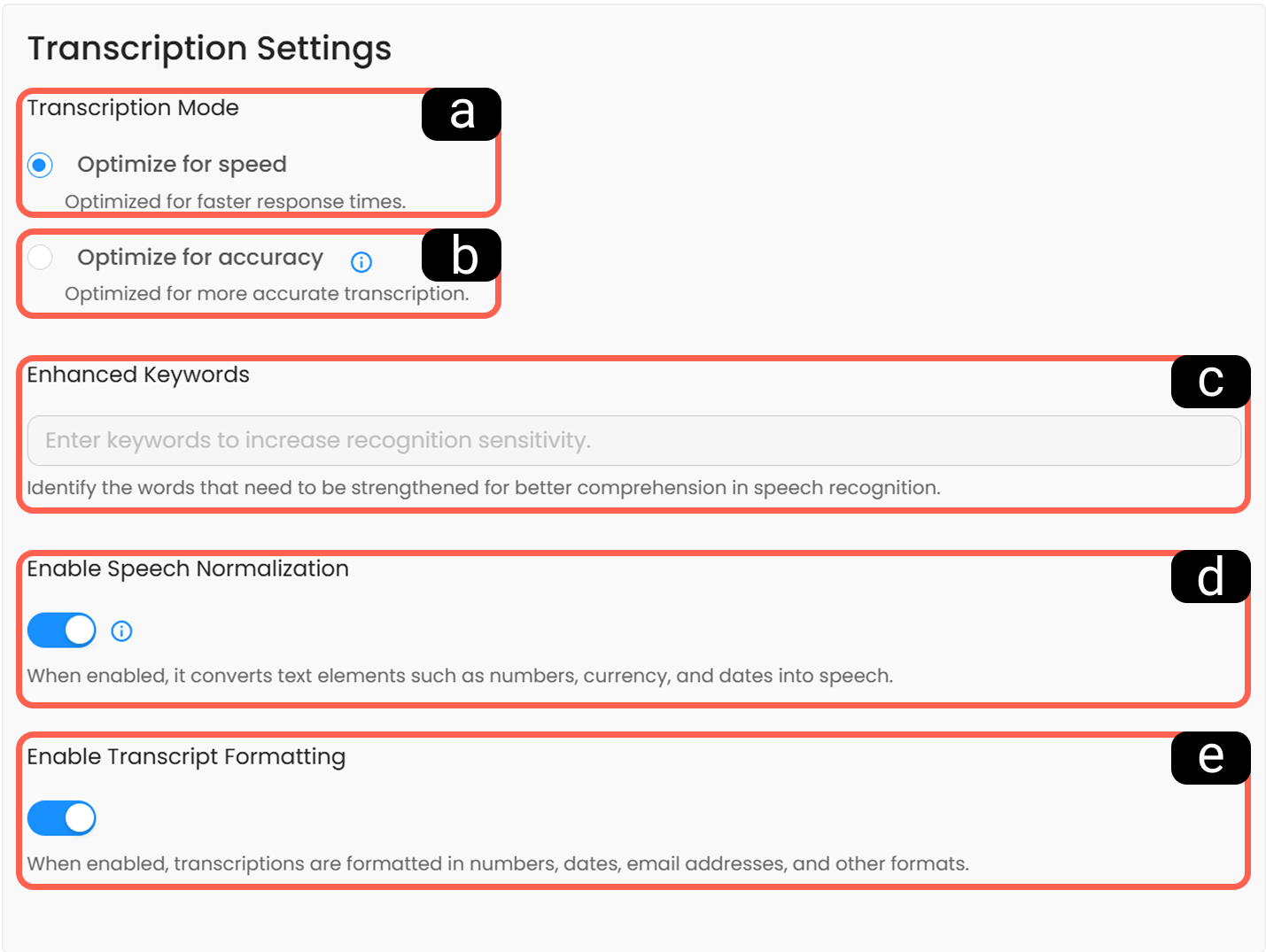 Transcription Settings

Transcription Mode

a

Optimize for speed

Optimized for faster response times.

Optimize for accuracy

b

Optimized for more accurate transcription.

Enhanced Keywords

c

Enter keywords to increase recognition sensitivity.

Identify the words that need to be strengthened for better comprehension in speech recognition.

Enable Speech Normalization

d

When enabled, it converts text elements such as numbers, currency, and dates into speech.

Enable Transcript Formatting

e

When enabled, transcriptions are formatted in numbers, dates, email addresses, and other formats.